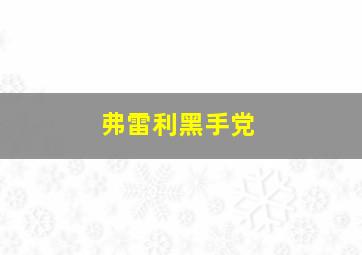 弗雷利黑手党